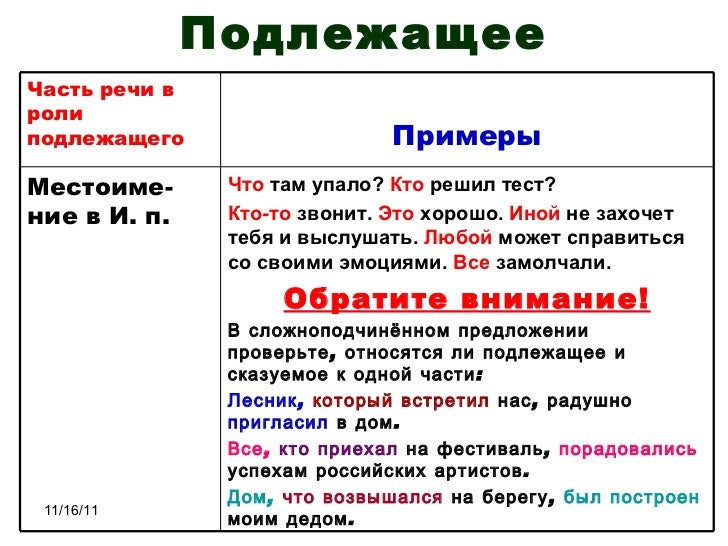 Подлежащее

| Часть речи в роли подлежащего | Примеры |
|---|---|
| Местоимение в И. п. | Что там упало? Кто решил тест? Кто-то звонит. Это хорошо. Иной не захочет тебя и выслушать. Любой может справиться со своими эмоциями. Все замолчали. Обратите внимание! В сложноподчинённом предложении проверьте, относятся ли подлежащее и сказуемое к одной части: Лесник, который встретил нас, радушно пригласил в дом. Все, кто приехал на фестиваль, порадовались успехам российских артистов. Дом, что возвышался на берегу, был построен моим дедом. |

11/16/11